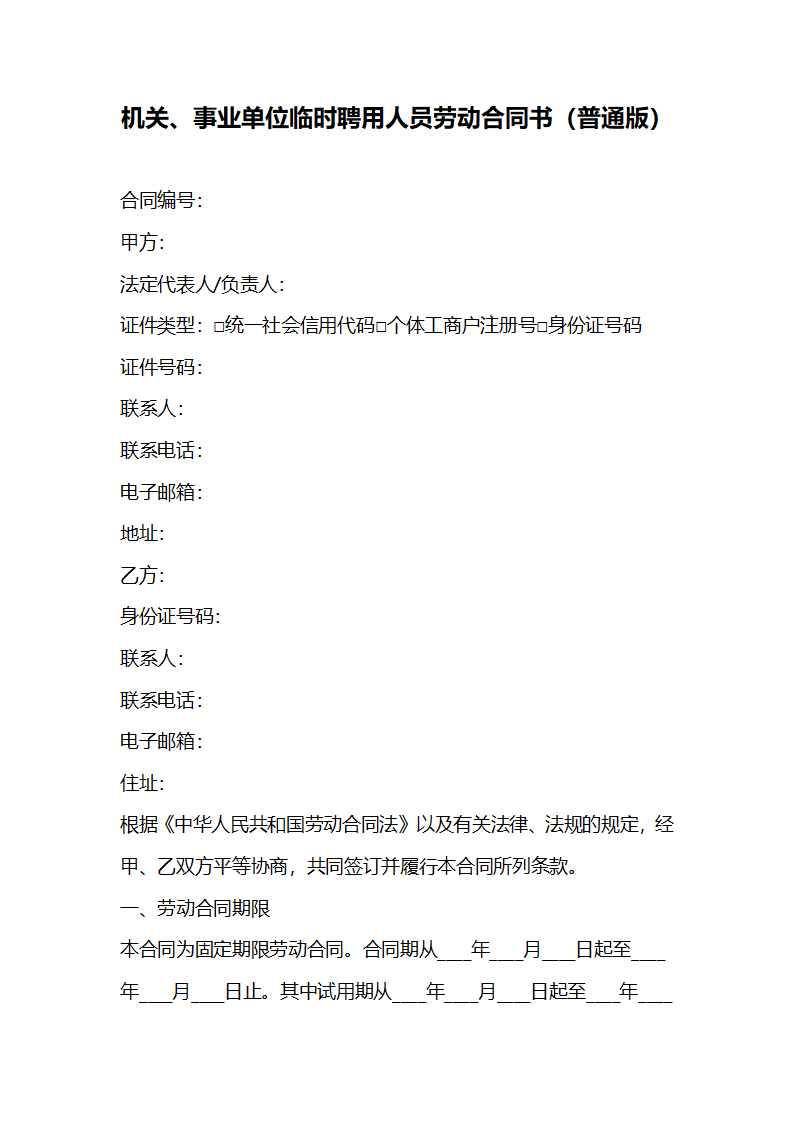 机关、事业单位临时聘用人员劳动合同书（普通版）

合同编号：

甲方：

法定代表人/负责人：

证件类型：□统一社会信用代码□个体工商户注册号□身份证号码

证件号码：

联系人：

联系电话：

电子邮箱：

地址：

乙方：

身份证号码：

联系人：

联系电话：

电子邮箱：

住址：

根据《中华人民共和国劳动合同法》以及有关法律、法规的规定，经甲、乙双方平等协商，共同签订并履行本合同所列条款。

一、劳动合同期限

本合同为固定期限劳动合同。合同期从___年___月___日起至___年___月___日止。其中试用期从___年___月___日起至___年___